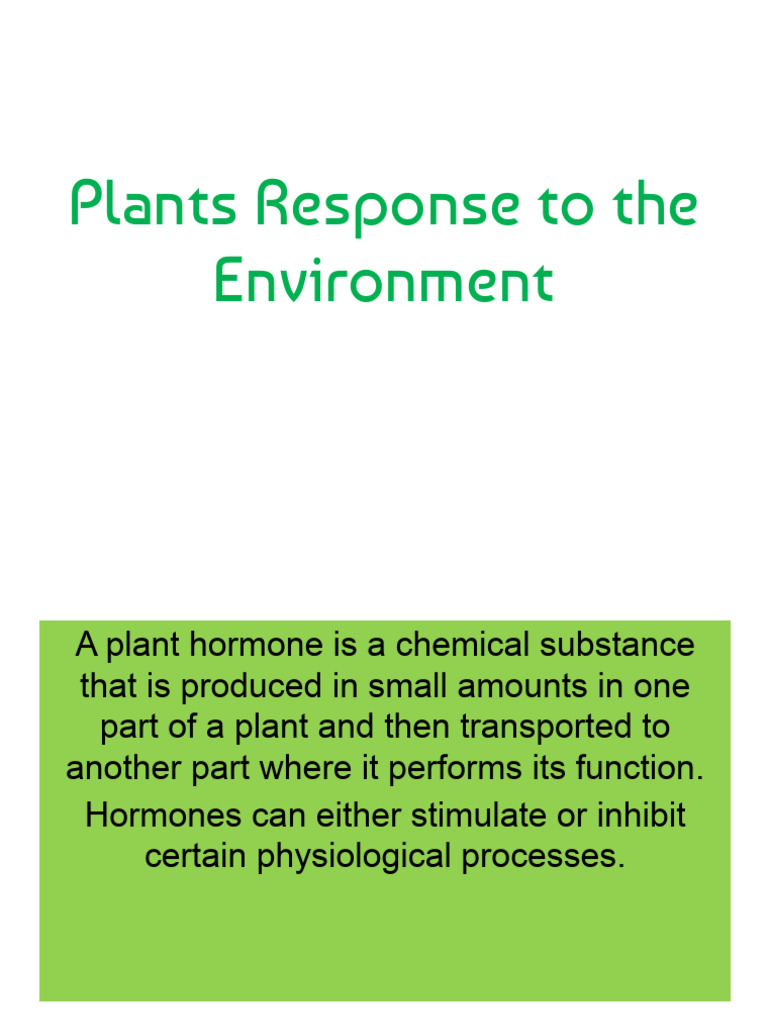 Plants Response to the Environment

A plant hormone is a chemical substance that is produced in small amounts in one part of a plant and then transported to another part where it performs its function.

Hormones can either stimulate or inhibit certain physiological processes.